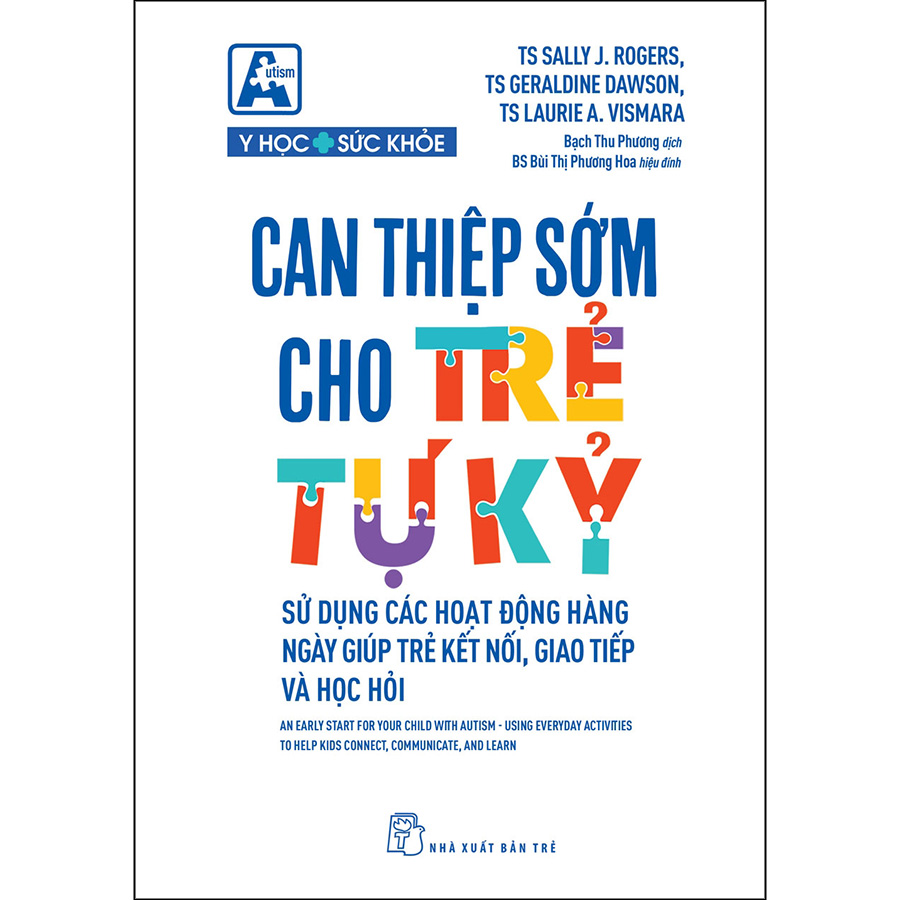 Autism

Y HỌC SỨC KHỎE

TS SALLY J. ROGERS,
TS GERALDINE DAWSON,
TS LAURIE A. VISMARA

Bạch Thu Phương dịch
BS Bùi Thị Phương Hoa hiệu đính

CAN THIỆP SỚM CHO TRẺ TỰ KỶ

SỬ DỤNG CÁC HOẠT ĐỘNG HÀNG NGÀY GIÚP TRẺ KẾT NỐI, GIAO TIẾP VÀ HỌC HỎI

AN EARLY START FOR YOUR CHILD WITH AUTISM - USING EVERYDAY ACTIVITIES TO HELP KIDS CONNECT, COMMUNICATE, AND LEARN

NHÀ XUẤT BẢN TRẺ